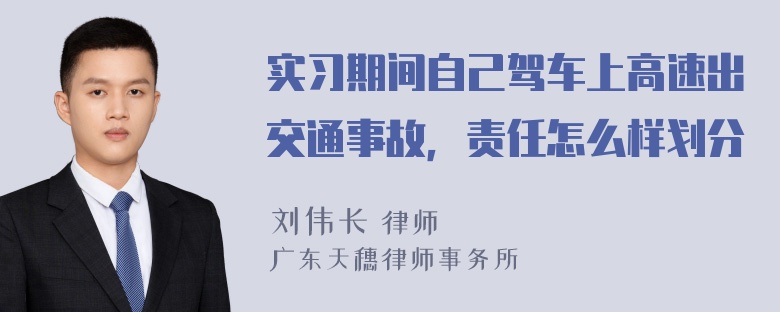 实习期间自己驾车上高速出交通事故，责任怎么样划分

刘伟长 律师
广东天穗律师事务所